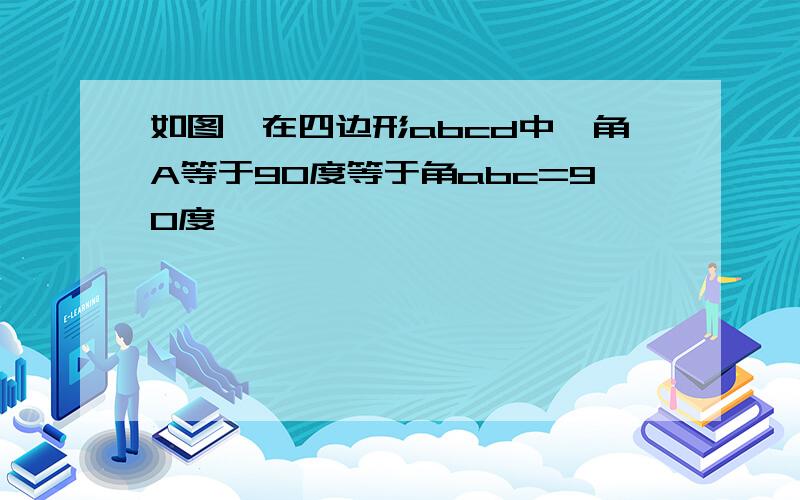 如图,在四边形abcd中,角A等于90度等于角abc=90度

E-LEARNING